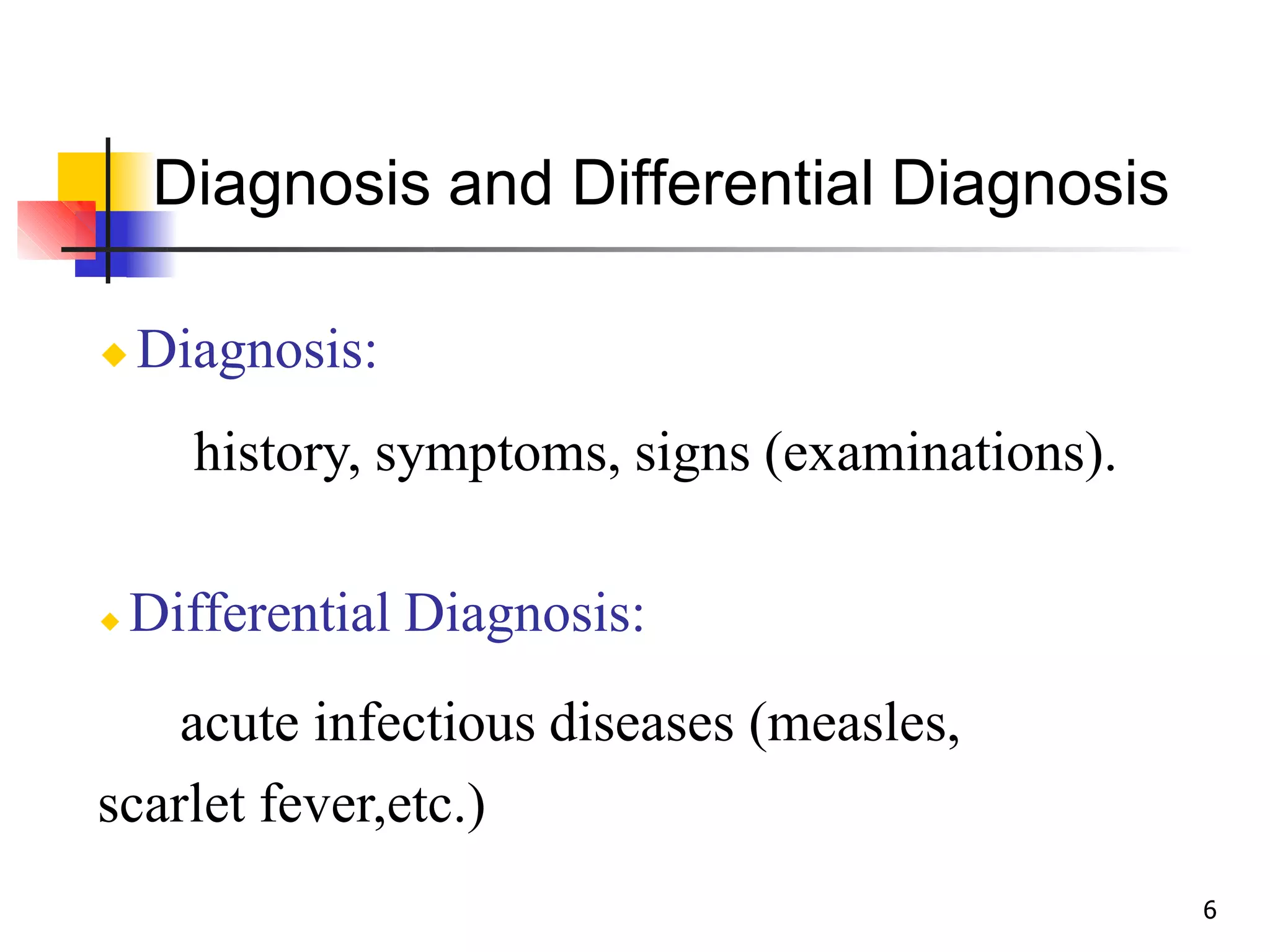 Diagnosis and Differential Diagnosis

Diagnosis:

history, symptoms, signs (examinations).

Differential Diagnosis:

acute infectious diseases (measles, scarlet fever,etc.)

6